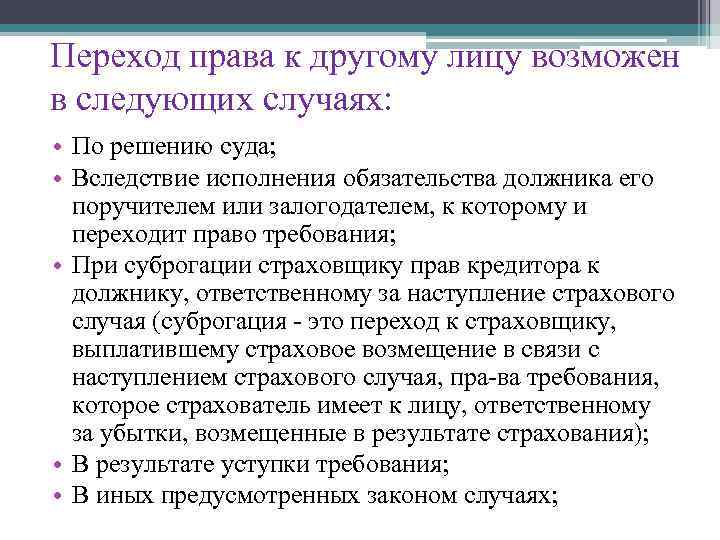 Переход права к другому лицу возможен в следующих случаях:

• По решению суда;
• Вследствие исполнения обязательства должника его поручителем или залогодателем, к которому и переходит право требования;
• При суброгации страховщику прав кредитора к должнику, ответственному за наступление страхового случая (суброгация - это переход к страховщику, выплатившему страховое возмещение в связи с наступлением страхового случая, пра-ва требования, которое страхователь имеет к лицу, ответственному за убытки, возмещенные в результате страхования);
• В результате уступки требования;
• В иных предусмотренных законом случаях;